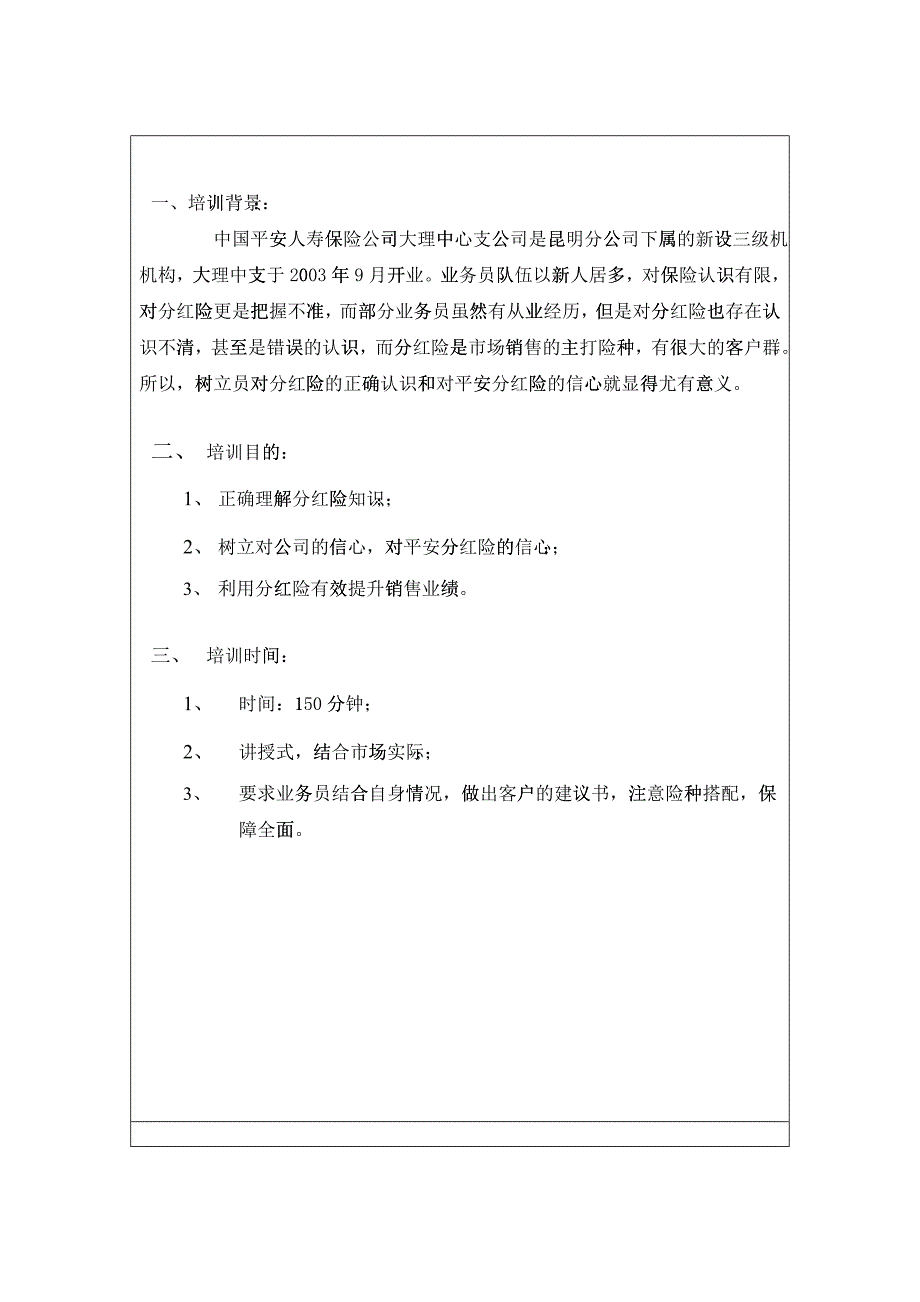 一、培训背景：

中国平安人寿保险公司大理中心支公司是昆明分公司下属的新设三级机机构，大理中支于 2003 年 9 月开业。业务员队伍以新人居多，对保险认识有限，对分红险更是把握不准，而部分业务员虽然有从业经历，但是对分红险也存在认识不清，甚至是错误的认识，而分红险是市场销售的主打险种，有很大的客户群。所以，树立员对分红险的正确认识和对平安分红险的信心就显得尤有意义。

二、 培训目的：

1、 正确理解分红险知识；

2、 树立对公司的信心，对平安分红险的信心；

3、 利用分红险有效提升销售业绩。

三、 培训时间：

1、 时间：150 分钟；

2、 讲授式，结合市场实际；

3、 要求业务员结合自身情况，做出客户的建议书，注意险种搭配，保障全面。